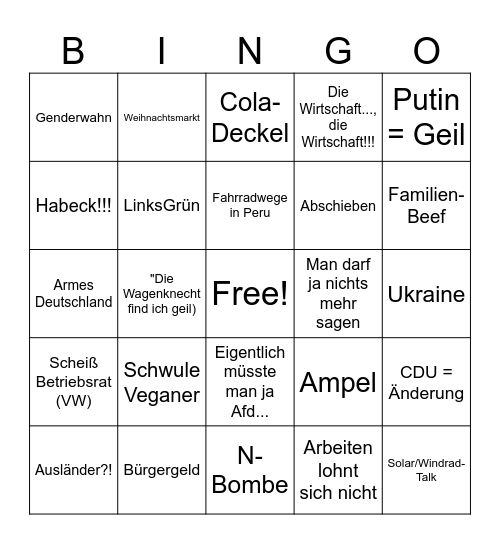 | B | I | N | G | O |
|---|---|---|---|---|
| Genderwahn | Weihnachtsmarkt | Cola-Deckel | Die Wirtschaft..., die Wirtschaft!!! | Putin = Geil |
| Habeck!!! | LinksGrün | Fahrradwege in Peru | Abschieben | Familien-Beef |
| Armes Deutschland | "Die Wagenknecht find ich geil) | Free! | Man darf ja nichts mehr sagen | Ukraine |
| Scheiß Betriebsrat (VW) | Schwule Veganer | Eigentlich müsste man ja Afd... | Ampel | CDU = Änderung |
| Ausländer?! | Bürgergeld | N-Bombe | Arbeiten lohnt sich nicht | Solar/Windrad-Talk |